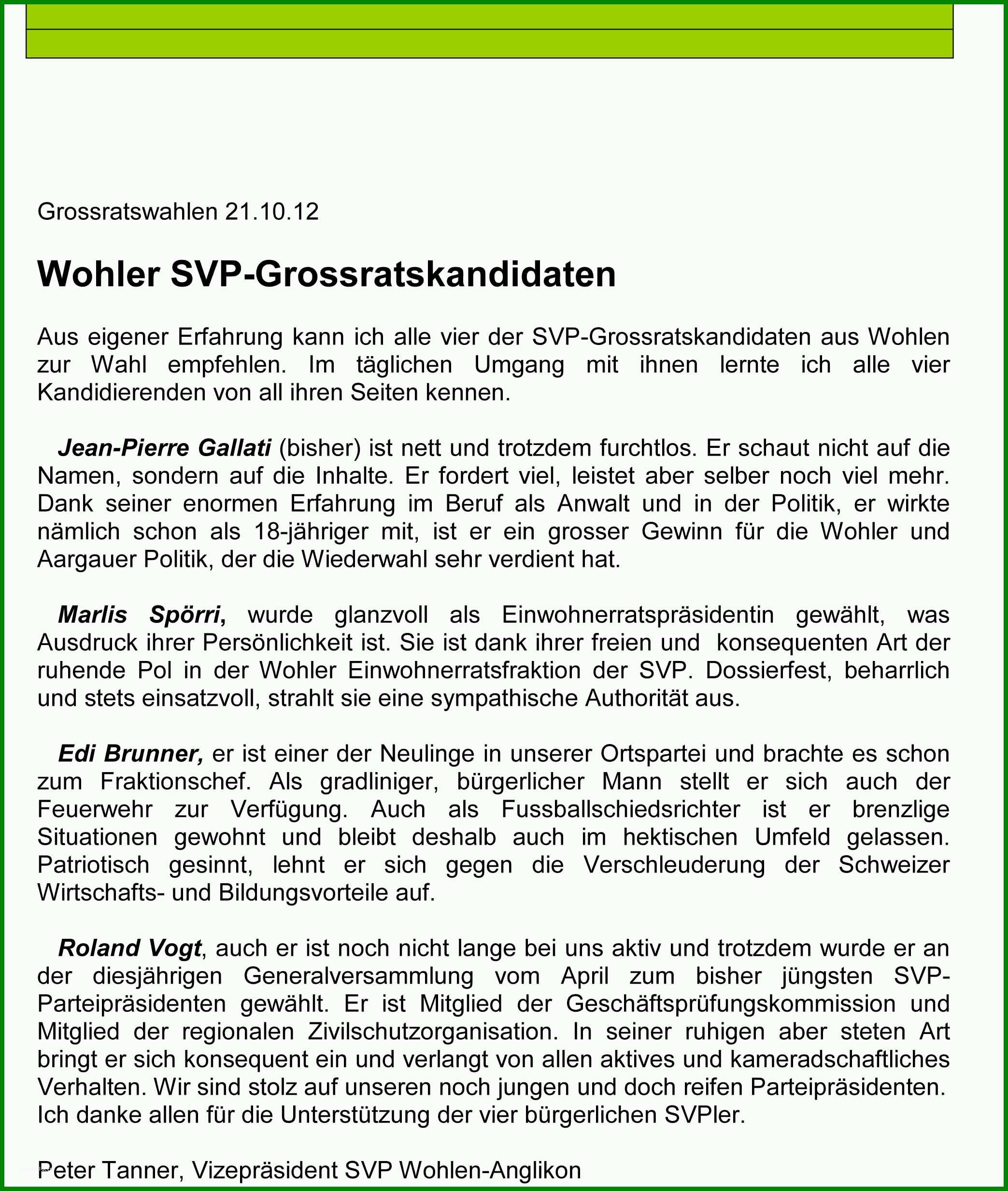 Grossratswahlen 21.10.12

Wohler SVP-Grossratskandidaten

Aus eigener Erfahrung kann ich alle vier der SVP-Grossratskandidaten aus Wohlen zur Wahl empfehlen. Im täglichen Umgang mit ihnen lernte ich alle vier Kandidierenden von all ihren Seiten kennen.

Jean-Pierre Gallati (bisher) ist nett und trotzdem furchtlos. Er schaut nicht auf die Namen, sondern auf die Inhalte. Er fordert viel, leistet aber selber noch viel mehr. Dank seiner enormen Erfahrung im Beruf als Anwalt und in der Politik, er wirkte nämlich schon als 18-jähriger mit, ist er ein grosser Gewinn für die Wohler und Aargauer Politik, der die Wiederwahl sehr verdient hat.

Marlis Spörri, wurde glanzvoll als Einwohnerratspräsidentin gewählt, was Ausdruck ihrer Persönlichkeit ist. Sie ist dank ihrer freien und konsequenten Art der ruhende Pol in der Wohler Einwohnerratsfraktion der SVP. Dossierfest, beharrlich und stets einsatzvoll, strahlt sie eine sympathische Authorität aus.

Edi Brunner, er ist einer der Neulinge in unserer Ortspartei und brachte es schon zum Fraktionschef. Als gradliniger, bürgerlicher Mann stellt er sich auch der Feuerwehr zur Verfügung. Auch als Fussballschiedsrichter ist er brenzlige Situationen gewohnt und bleibt deshalb auch im hektischen Umfeld gelassen. Patriotisch gesinnt, lehnt er sich gegen die Verschleuderung der Schweizer Wirtschafts- und Bildungsvorteile auf.

Roland Vogt, auch er ist noch nicht lange bei uns aktiv und trotzdem wurde er an der diesjährigen Generalversammlung vom April zum bisher jüngsten SVP-Parteipräsidenten gewählt. Er ist Mitglied der Geschäftsprüfungskommission und Mitglied der regionalen Zivilschutzorganisation. In seiner ruhigen aber steten Art bringt er sich konsequent ein und verlangt von allen aktives und kameradschaftliches Verhalten. Wir sind stolz auf unseren noch jungen und doch reifen Parteipräsidenten. Ich danke allen für die Unterstützung der vier bürgerlichen SVPler.

Peter Tanner, Vizepräsident SVP Wohlen-Anglikon